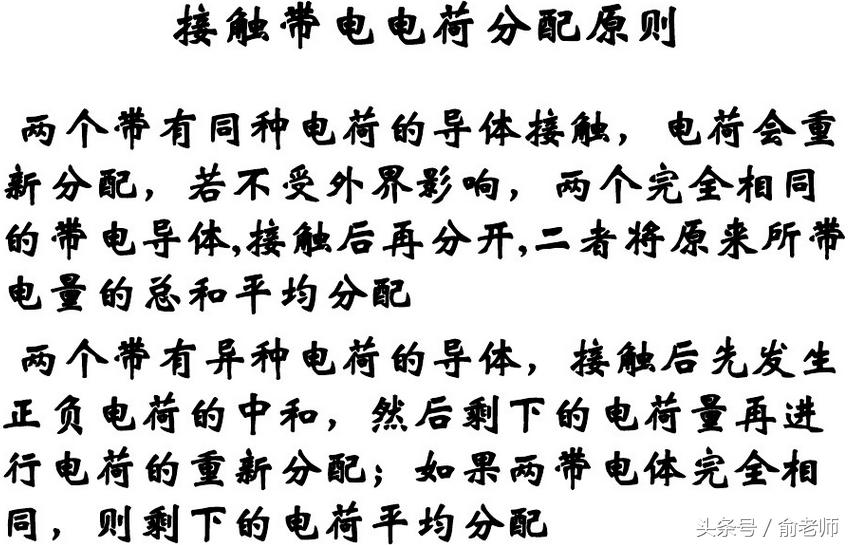 接触带电电荷分配原则

两个带有同种电荷的导体接触，电荷会重新分配，若不受外界影响，两个完全相同的带电导体,接触后再分开,二者将原来所带电量的总和平均分配

两个带有异种电荷的导体，接触后先发生正负电荷的中和，然后剩下的电荷量再进行电荷的重新分配；如果两带电体完全相同，则剩下的电荷平均分配

头条号 / 俞老师